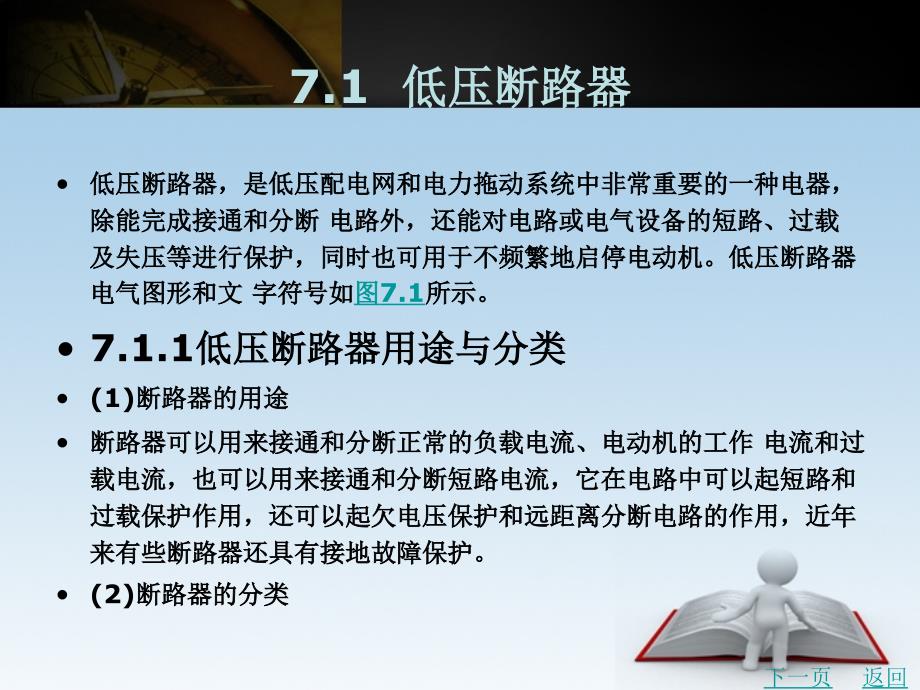 7.1 低压断路器

• 低压断路器，是低压配电网和电力拖动系统中非常重要的一种电器，除能完成接通和分断 电路外，还能对电路或电气设备的短路、过载及失压等进行保护，同时也可用于不频繁地启停电动机。低压断路器电气图形和文 字符号如图7.1所示。

• 7.1.1低压断路器用途与分类

• (1)断路器的用途

• 断路器可以用来接通和分断正常的负载电流、电动机的工作 电流和过载电流，也可以用来接通和分断短路电流，它在电路中可以起短路和过载保护作用，还可以起欠电压保护和远距离分断电路的作用，近年来有些断路器还具有接地故障保护。

• (2)断路器的分类

下一页 返回